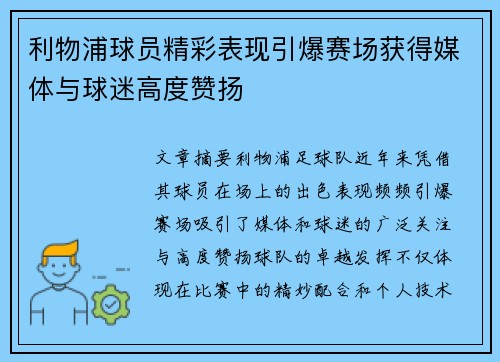 利物浦球员精彩表现引爆赛场获得媒体与球迷高度赞扬

文章摘要利物浦足球队近年来凭借其球员在场上的出色表现频频引爆赛场吸引了媒体和球迷的广泛关注与高度赞扬球队的卓越发挥不仅体现在比赛中的精妙配合和个人技术